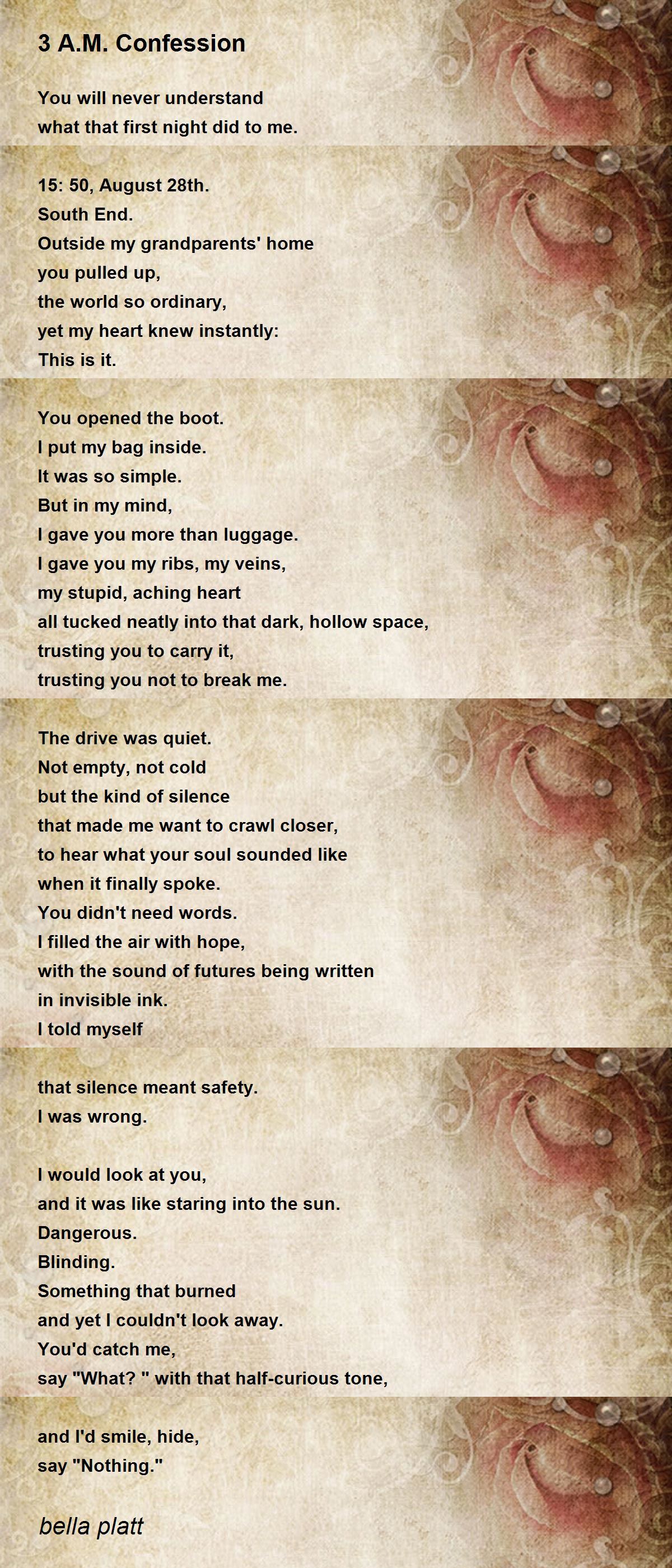 3 A.M. Confession

You will never understand
what that first night did to me.

15: 50, August 28th.
South End.
Outside my grandparents' home
you pulled up,
the world so ordinary,
yet my heart knew instantly:
This is it.

You opened the boot.
I put my bag inside.
It was so simple.
But in my mind,
I gave you more than luggage.
I gave you my ribs, my veins,
my stupid, aching heart
all tucked neatly into that dark, hollow space,
trusting you to carry it,
trusting you not to break me.

The drive was quiet.
Not empty, not cold
but the kind of silence
that made me want to crawl closer,
to hear what your soul sounded like
when it finally spoke.
You didn't need words.
I filled the air with hope,
with the sound of futures being written
in invisible ink.
I told myself

that silence meant safety.
I was wrong.

I would look at you,
and it was like staring into the sun.
Dangerous.
Blinding.
Something that burned
and yet I couldn't look away.
You'd catch me,
say "What? " with that half-curious tone,

and I'd smile, hide,
say "Nothing."

bella platt